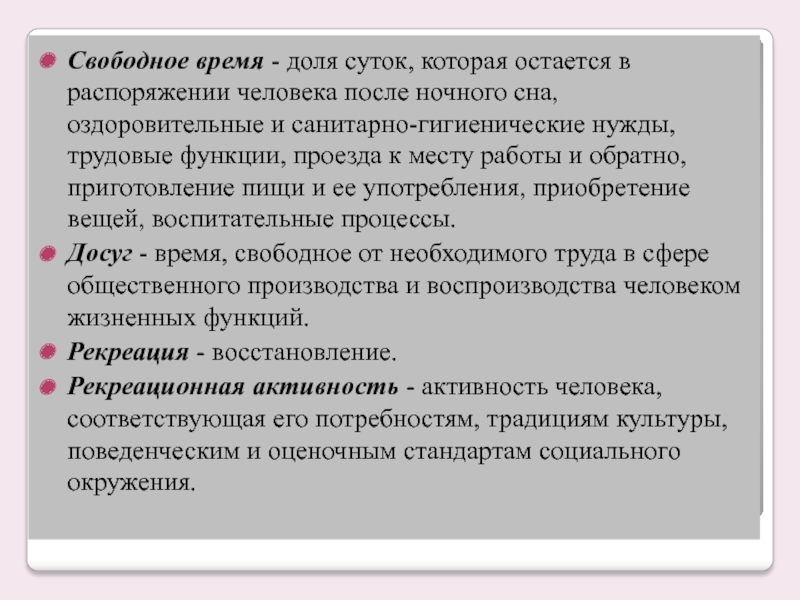 Свободное время - доля суток, которая остается в распоряжении человека после ночного сна, оздоровительные и санитарно-гигиенические нужды, трудовые функции, проезда к месту работы и обратно, приготовление пищи и ее употребления, приобретение вещей, воспитательные процессы.

Досуг - время, свободное от необходимого труда в сфере общественного производства и воспроизводства человеком жизненных функций.

Рекреация - восстановление.

Рекреационная активность - активность человека, соответствующая его потребностям, традициям культуры, поведенческим и оценочным стандартам социального окружения.